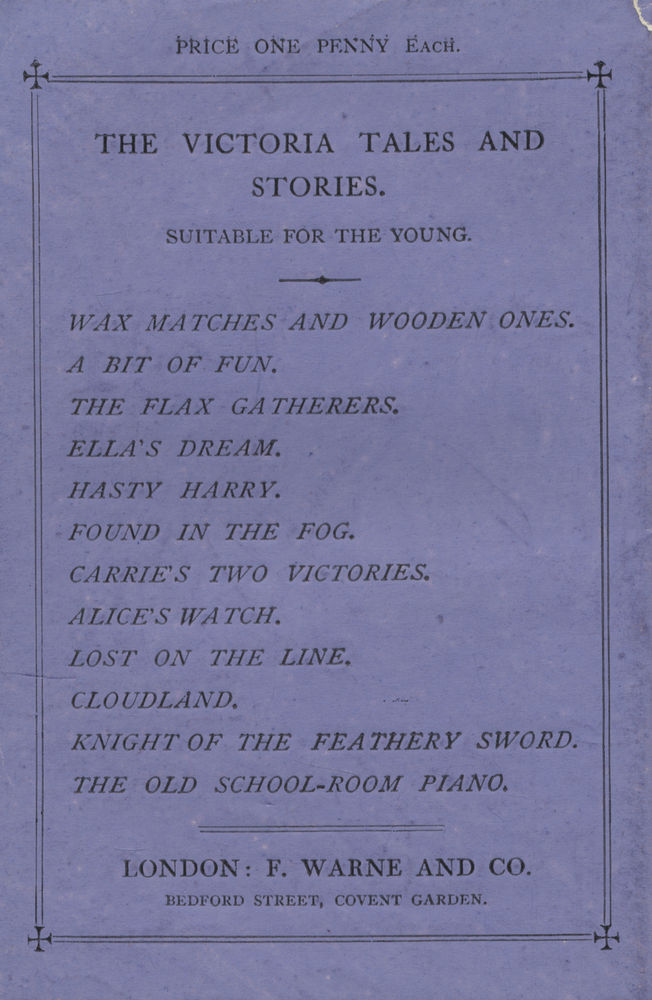 PRICE ONE PENNY EACH.

THE VICTORIA TALES AND STORIES.

SUITABLE FOR THE YOUNG.

WAX MATCHES AND WOODEN ONES.
A BIT OF FUN.
THE FLAX GATHERERS.
ELLA'S DREAM.
HASTY HARRY.
FOUND IN THE FOG.
CARRIE'S TWO VICTORIES.
ALICE'S WATCH.
LOST ON THE LINE.
CLOUDLAND.
KNIGHT OF THE FEATHERY SWORD.
THE OLD SCHOOL-ROOM PIANO.

LONDON: F. WARNE AND CO.
BEDFORD STREET, COVENT GARDEN.